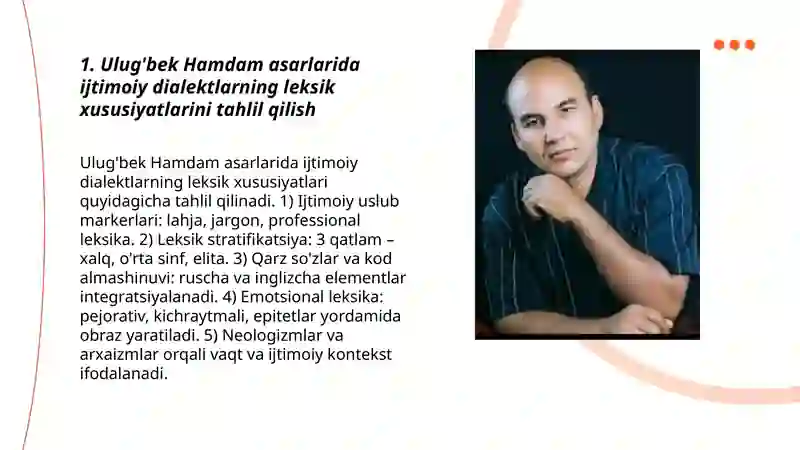 1. Ulug'bek Hamdam asarlarida ijtimoiy dialektlarning leksik xususiyatlarini tahlil qilish

Ulug'bek Hamdam asarlarida ijtimoiy dialektlarning leksik xususiyatlari quyidagicha tahlil qilinadi. 1) Ijtimoiy uslub markerlari: lahja, jargon, professional leksika. 2) Leksik stratifikatsiya: 3 qatlam – xalq, o'rta sinf, elita. 3) Qarz so'zlar va kod almashinuvi: ruscha va inglizcha elementlar integratsiyalanadi. 4) Emotsional leksika: pejorativ, kichraytmali, epitetlar yordamida obraz yaratiladi. 5) Neologizmlar va arxaizmlar orqali vaqt va ijtimoiy kontekst ifodalanadi.